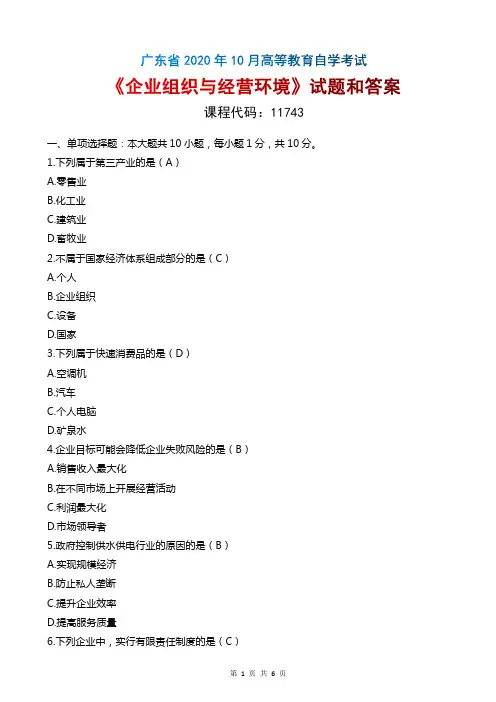 广东省 2020 年 10 月高等教育自学考试

《企业组织与经营环境》试题和答案

课程代码：11743

一、单项选择题：本大题共 10 小题，每小题 1 分，共 10 分。

1.下列属于第三产业的是（A）

A.零售业

B.化工业

C.建筑业

D.畜牧业

2.不属于国家经济体系组成部分的是（C）

A.个人

B.企业组织

C.设备

D.国家

3.下列属于快速消费品的是（D）

A.空调机

B.汽车

C.个人电脑

D.矿泉水

4.企业目标可能会降低企业失败风险的是（B）

A.销售收入最大化

B.在不同市场上开展经营活动

C.利润最大化

D.市场领导者

5.政府控制供水供电行业的原因的是（B）

A.实现规模经济

B.防止私人垄断

C.提升企业效率

D.提高服务质量

6.下列企业中，实行有限责任制度的是（C）

第 1 页 共 6 页